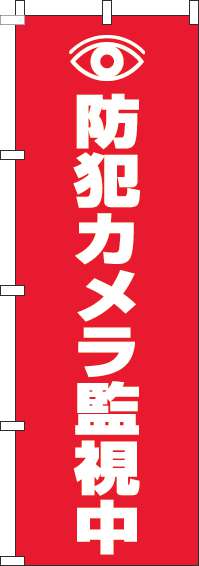 防犯カメラ監視中